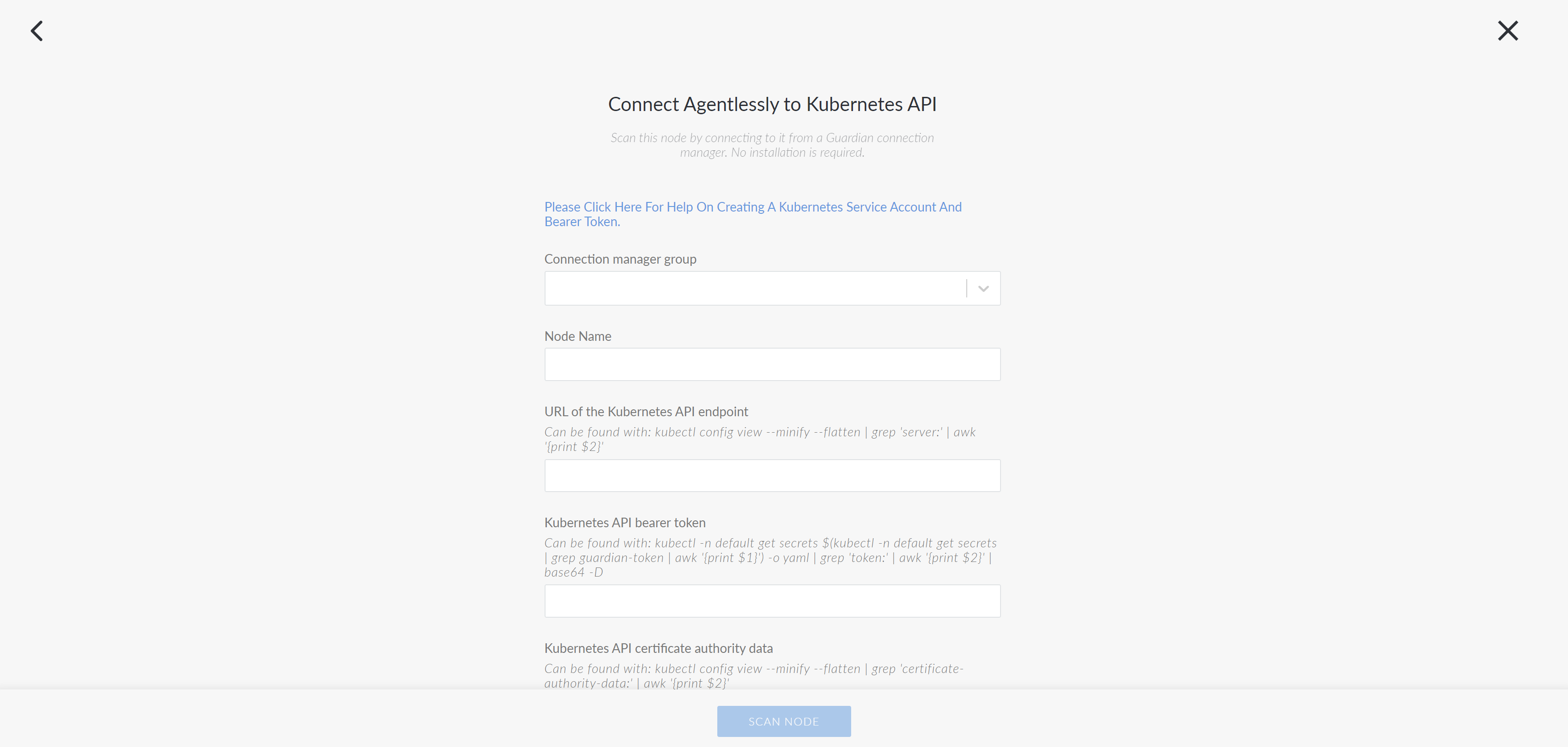 Connect Agentlessly to Kubernetes API

Scan this node by connecting to it from a Guardian connection manager. No installation is required.

Please Click Here For Help On Creating A Kubernetes Service Account And Bearer Token.

Connection manager group

Node Name

URL of the Kubernetes API endpoint

Can be found with: kubectl config view --minify --flatten | grep 'server:' | awk '{print $2}'

Kubernetes API bearer token

Can be found with: kubectl -n default get secrets $(kubectl -n default get secrets | grep guardian-token | awk '{print $1}') -o yaml | grep 'token:' | awk '{print $2}' | base64 -D

Kubernetes API certificate authority data

Can be found with: kubectl config view --minify --flatten | grep 'certificate-authority-data:' | awk '{print $2}'

SCAN NODE